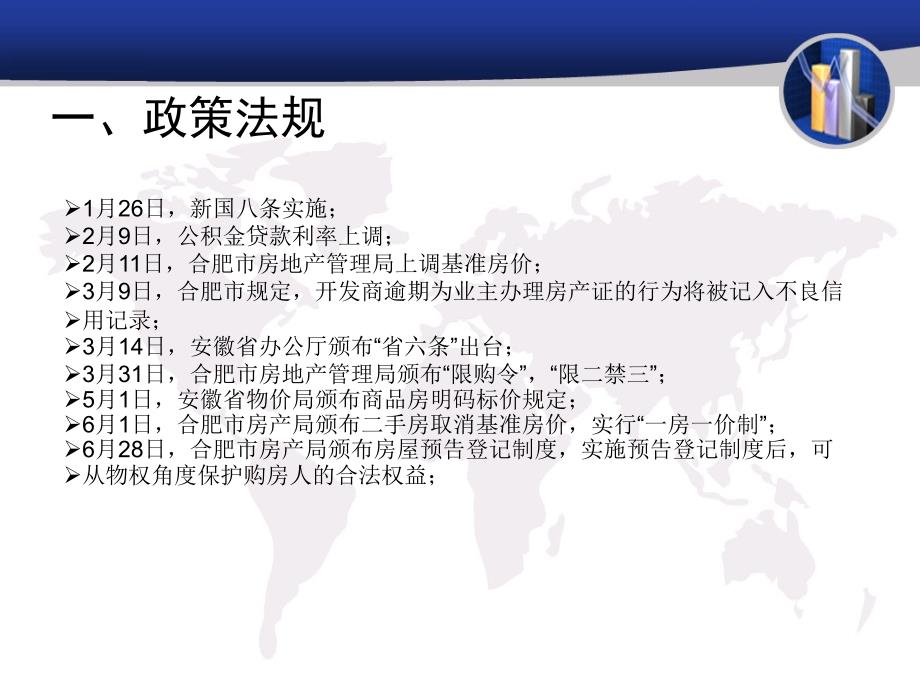 一、政策法规

➢1月26日，新国八条实施；
➢2月9日，公积金贷款利率上调；
➢2月11日，合肥市房地产管理局上调基准房价；
➢3月9日，合肥市规定，开发商逾期为业主办理房产证的行为将被记入不良信
➢用记录；
➢3月14日，安徽省办公厅颁布“省六条”出台；
➢3月31日，合肥市房地产管理局颁布“限购令”，“限二禁三”；
➢5月1日，安徽省物价局颁布商品房明码标价规定；
➢6月1日，合肥市房产局颁布二手房取消基准房价，实行“一房一价制”；
➢6月28日，合肥市房产局颁布房屋预告登记制度，实施预告登记制度后，可
➢从物权角度保护购房人的合法权益；